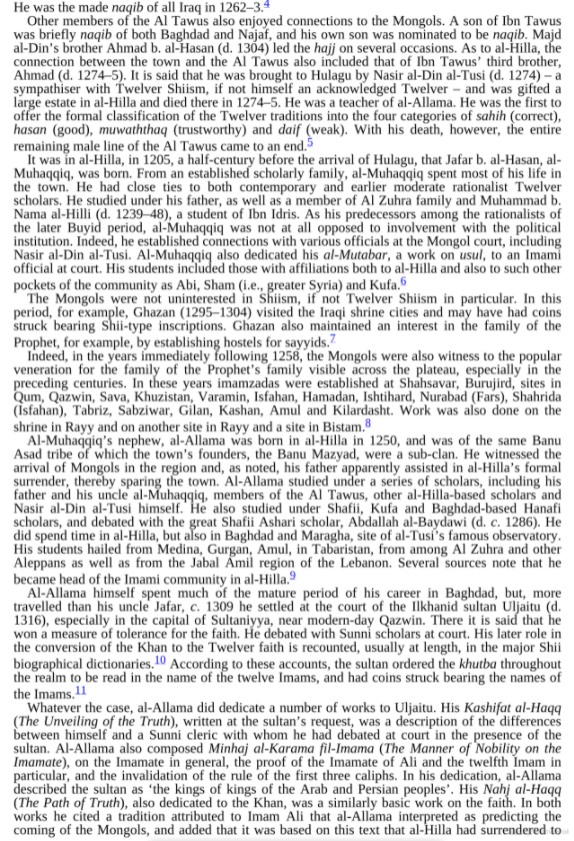 He was the made naqib of all Iraq in 1262–3.$^{4}$

Other members of the Al Tawus also enjoyed connections to the Mongols. A son of Ibn Tawus was briefly naqib of both Baghdad and Najaf, and his own son was nominated to be naqib. Majd al-Din's brother Ahmad b. al-Hasan (d. 1304) led the hajj on several occasions. As to al-Hilla, the connection between the town and the Al Tawus also included that of Ibn Tawus' third brother, Ahmad (d. 1274–5). It is said that he was brought to Hulagu by Nasir al-Din al-Tusi (d. 1274) – a sympathiser with Twelver Shiism, if not himself an acknowledged Twelver – and was gifted a large estate in al-Hilla and died there in 1274–5. He was a teacher of al-Allama. He was the first to offer the formal classification of the Twelver traditions into the four categories of sahih (correct), hasan (good), muwaththaq (trustworthy) and daif (weak). With his death, however, the entire remaining male line of the Al Tawus came to an end.$^{5}$

It was in al-Hilla, in 1205, a half-century before the arrival of Hulagu, that Jafar b. al-Hasan, al-Muhaqqiq, was born. From an established scholarly family, al-Muhaqqiq spent most of his life in the town. He had close ties to both contemporary and earlier moderate rationalist Twelver scholars. He studied under his father, as well as a member of Al Zuhra family and Muhammad b. Nama al-Hilli (d. 1239–48), a student of Ibn Idris. As his predecessors among the rationalists of the later Buyid period, al-Muhaqqiq was not at all opposed to involvement with the political institution. Indeed, he established connections with various officials at the Mongol court, including Nasir al-Din al-Tusi. Al-Muhaqqiq also dedicated his al-Mutabar, a work on usul, to an Imami official at court. His students included those with affiliations both to al-Hilla and also to such other pockets of the community as Abi, Sham (i.e., greater Syria) and Kufa.$^{6}$

The Mongols were not uninterested in Shiism, if not Twelver Shiism in particular. In this period, for example, Ghazan (1295–1304) visited the Iraqi shrine cities and may have had coins struck bearing Shii-type inscriptions. Ghazan also maintained an interest in the family of the Prophet, for example, by establishing hostels for sayyids.$^{7}$

Indeed, in the years immediately following 1258, the Mongols were also witness to the popular veneration for the family of the Prophet's family visible across the plateau, especially in the preceding centuries. In these years imamzadas were established at Shahsavar, Burujird, sites in Qum, Qazwin, Sava, Khuzistan, Varamin, Isfahan, Hamadan, Ishtihard, Nurabad (Fars), Shahrida (Isfahan), Tabriz, Sabziwar, Gilan, Kashan, Amul and Kilardasht. Work was also done on the shrine in Rayy and on another site in Rayy and a site in Bistam.$^{8}$

Al-Muhaqqiq's nephew, al-Allama was born in al-Hilla in 1250, and was of the same Banu Asad tribe of which the town's founders, the Banu Mazyad, were a sub-clan. He witnessed the arrival of Mongols in the region and, as noted, his father apparently assisted in al-Hilla's formal surrender, thereby sparing the town. Al-Allama studied under a series of scholars, including his father and his uncle al-Muhaqqiq, members of the Al Tawus, other al-Hilla-based scholars and Nasir al-Din al-Tusi himself. He also studied under Shafii, Kufa and Baghdad-based Hanafi scholars, and debated with the great Shafii Ashari scholar, Abdallah al-Baydawi (d. c. 1286). He did spend time in al-Hilla, but also in Baghdad and Maragha, site of al-Tusi's famous observatory. His students hailed from Medina, Gurgan, Amul, in Tabaristan, from among Al Zuhra and other Aleppans as well as from the Jabal Amil region of the Lebanon. Several sources note that he became head of the Imami community in al-Hilla.$^{9}$

Al-Allama himself spent much of the mature period of his career in Baghdad, but, more travelled than his uncle Jafar, c. 1309 he settled at the court of the Ilkhanid sultan Uljaitu (d. 1316), especially in the capital of Sultaniyya, near modern-day Qazwin. There it is said that he won a measure of tolerance for the faith. He debated with Sunni scholars at court. His later role in the conversion of the Khan to the Twelver faith is recounted, usually at length, in the major Shii biographical dictionaries.$^{10}$ According to these accounts, the sultan ordered the khutba throughout the realm to be read in the name of the twelve Imams, and had coins struck bearing the names of the Imams.$^{11}$

Whatever the case, al-Allama did dedicate a number of works to Uljaitu. His Kashifat al-Haqq (The Unveiling of the Truth), written at the sultan's request, was a description of the differences between himself and a Sunni cleric with whom he had debated at court in the presence of the sultan. Al-Allama also composed Minhaj al-Karama fil-Imama (The Manner of Nobility on the Imamate), on the Imamate in general, the proof of the Imamate of Ali and the twelfth Imam in particular, and the invalidation of the rule of the first three caliphs. In his dedication, al-Allama described the sultan as 'the kings of kings of the Arab and Persian peoples'. His Nahj al-Haqq (The Path of Truth), also dedicated to the Khan, was a similarly basic work on the faith. In both works he cited a tradition attributed to Imam Ali that al-Allama interpreted as predicting the coming of the Mongols, and added that it was based on this text that al-Hilla had surrendered to